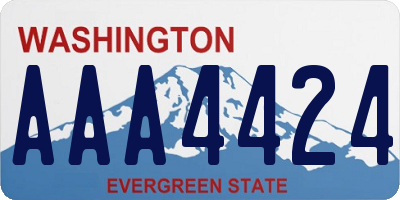 WASHINGTON
AAA4424
EVERGREEN STATE